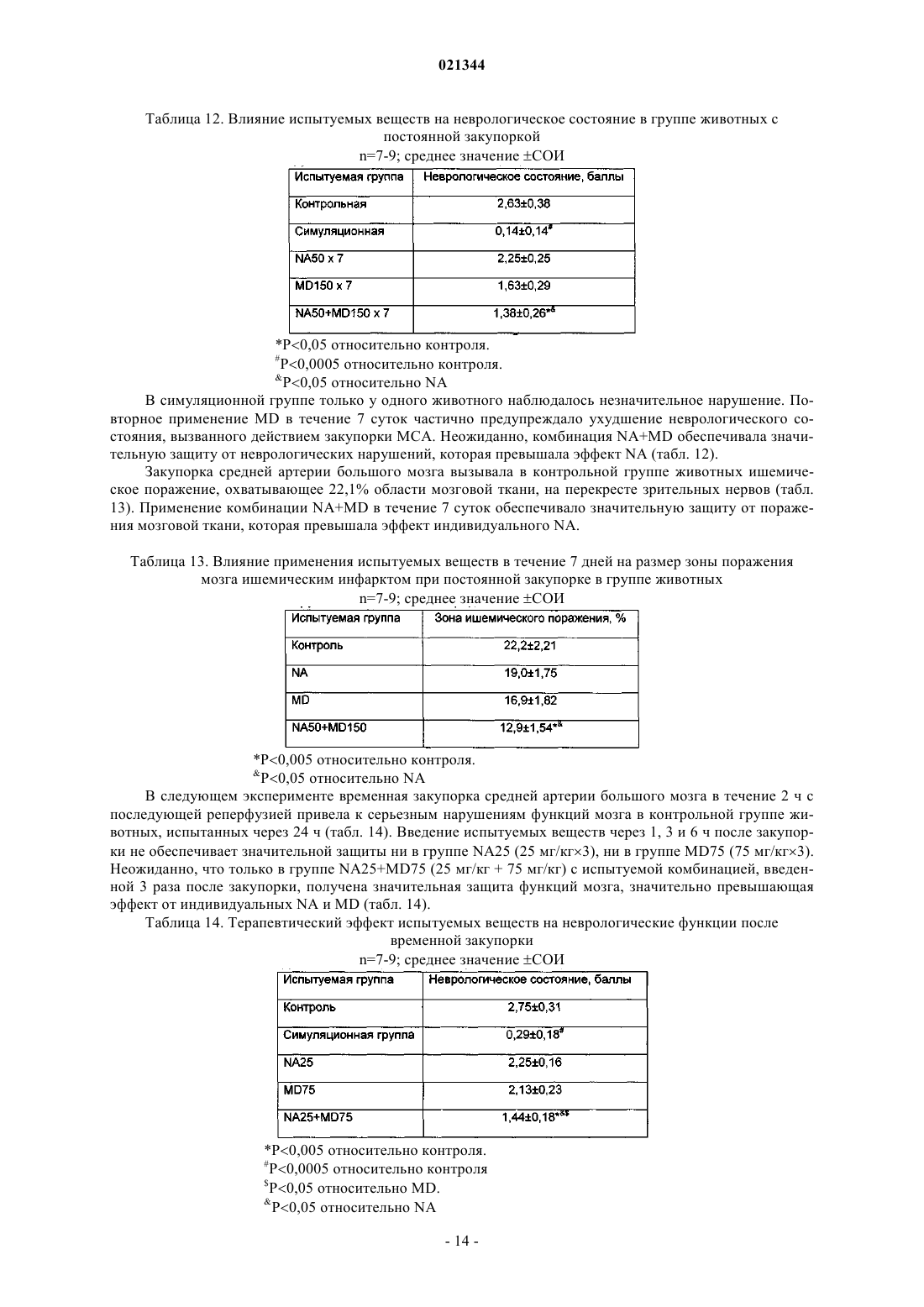 021344

Таблица 12. Влияние испытуемых веществ на неврологическое состояние в группе животных с постоянной закупоркой

n=7-9; среднее значение ±СОИ

| Испытуемая группа | Неврологическое состояние, баллы |
|---|---|
| Контрольная | 2,63±0,38 |
| Симуляционная | 0,14±0,14$^{\#}$ |
| NA50 x 7 | 2,25±0,25 |
| MD150 x 7 | 1,63±0,29 |
| NA50+MD150 x 7 | 1,38±0,26$^{*\&}$ |

*P<0,05 относительно контроля.
$^{\#}$P<0,0005 относительно контроля.
$^{\&}$P<0,05 относительно NA

В симуляционной группе только у одного животного наблюдалось незначительное нарушение. Повторное применение MD в течение 7 суток частично предупреждало ухудшение неврологического состояния, вызванного действием закупорки MCA. Неожиданно, комбинация NA+MD обеспечивала значительную защиту от неврологических нарушений, которая превышала эффект NA (табл. 12).

Закупорка средней артерии большого мозга вызывала в контрольной группе животных ишемическое поражение, охватывающее 22,1% области мозговой ткани, на перекресте зрительных нервов (табл. 13). Применение комбинации NA+MD в течение 7 суток обеспечивало значительную защиту от поражения мозговой ткани, которая превышала эффект индивидуального NA.

Таблица 13. Влияние применения испытуемых веществ в течение 7 дней на размер зоны поражения мозга ишемическим инфарктом при постоянной закупорке в группе животных

n=7-9; среднее значение ±СОИ

| Испытуемая группа | Зона ишемического поражения, % |
|---|---|
| Контроль | 22,2±2,21 |
| NA | 19,0±1,75 |
| MD | 16,9±1,82 |
| NA50+MD150 | 12,9±1,54$^{*\&}$ |

*P<0,005 относительно контроля.
$^{\&}$P<0,05 относительно NA

В следующем эксперименте временная закупорка средней артерии большого мозга в течение 2 ч с последующей реперфузией привела к серьезным нарушениям функций мозга в контрольной группе животных, испытанных через 24 ч (табл. 14). Введение испытуемых веществ через 1, 3 и 6 ч после закупорки не обеспечивает значительной защиты ни в группе NA25 (25 мг/кг×3), ни в группе MD75 (75 мг/кг×3). Неожиданно, что только в группе NA25+MD75 (25 мг/кг + 75 мг/кг) с испытуемой комбинацией, введенной 3 раза после закупорки, получена значительная защита функций мозга, значительно превышающая эффект от индивидуальных NA и MD (табл. 14).

Таблица 14. Терапевтический эффект испытуемых веществ на неврологические функции после временной закупорки

n=7-9; среднее значение ±СОИ

| Испытуемая группа | Неврологическое состояние, баллы |
|---|---|
| Контроль | 2,75±0,31 |
| Симуляционная группа | 0,29±0,18$^{\#}$ |
| NA25 | 2,25±0,16 |
| MD75 | 2,13±0,23 |
| NA25+MD75 | 1,44±0,18$^{*\&\$}$ |

*P<0,005 относительно контроля.
$^{\#}$P<0,0005 относительно контроля
$^{\$}$P<0,05 относительно MD.
$^{\&}$P<0,05 относительно NA

- 14 -